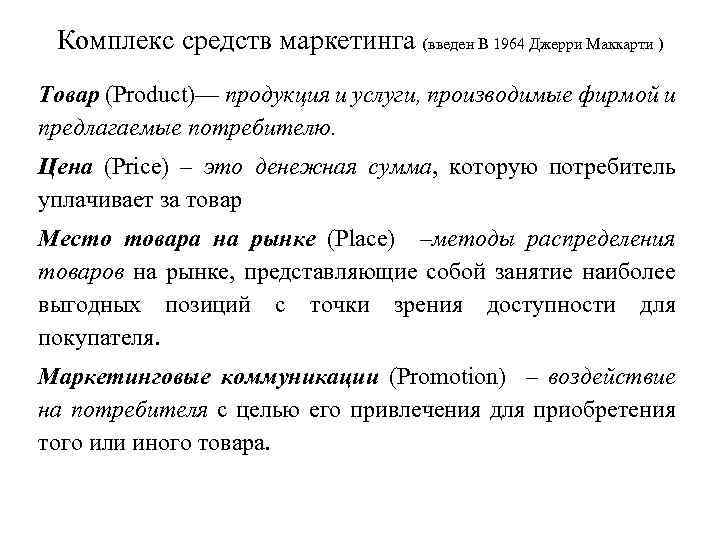 Комплекс средств маркетинга (введен в 1964 Джерри Маккарти )

Товар (Product)— продукция и услуги, производимые фирмой и предлагаемые потребителю.

Цена (Price) – это денежная сумма, которую потребитель уплачивает за товар

Место товара на рынке (Place) –методы распределения товаров на рынке, представляющие собой занятие наиболее выгодных позиций с точки зрения доступности для покупателя.

Маркетинговые коммуникации (Promotion) – воздействие на потребителя с целью его привлечения для приобретения того или иного товара.